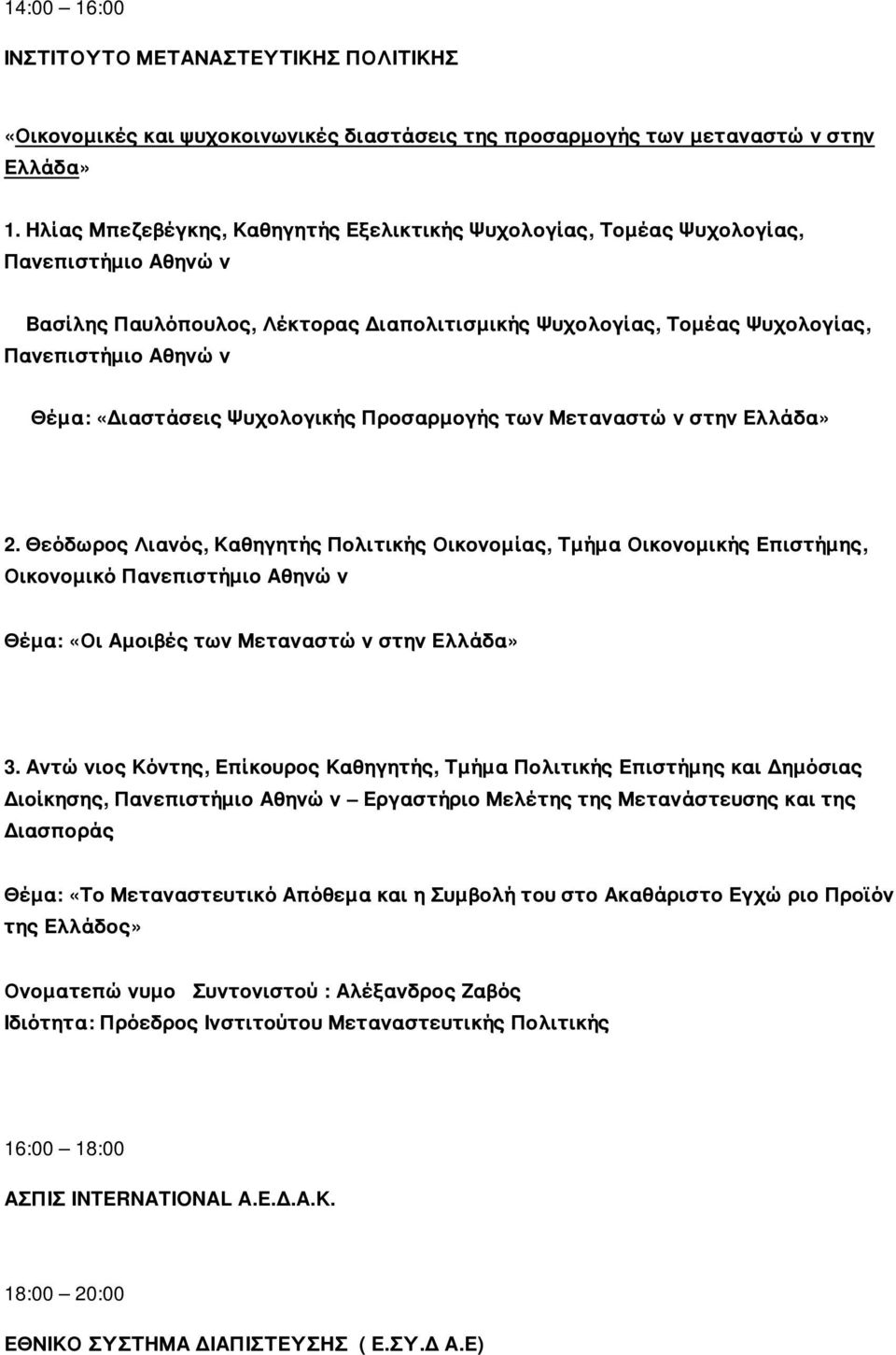 14:00 – 16:00

ΙΝΣΤΙΤΟΥΤΟ ΜΕΤΑΝΑΣΤΕΥΤΙΚΗΣ ΠΟΛΙΤΙΚΗΣ

«Οικονομικές και ψυχοκοινωνικές διαστάσεις της προσαρμογής των μεταναστώ ν στην Ελλάδα»

1. Ηλίας Μπεζεβέγκης, Καθηγητής Εξελικτικής Ψυχολογίας, Τομέας Ψυχολογίας, Πανεπιστήμιο Αθηνώ ν

Βασίλης Παυλόπουλος, Λέκτορας Διαπολιτισμικής Ψυχολογίας, Τομέας Ψυχολογίας, Πανεπιστήμιο Αθηνώ ν

Θέμα: «Διαστάσεις Ψυχολογικής Προσαρμογής των Μεταναστώ ν στην Ελλάδα»

2. Θεόδωρος Λιανός, Καθηγητής Πολιτικής Οικονομίας, Τμήμα Οικονομικής Επιστήμης, Οικονομικό Πανεπιστήμιο Αθηνώ ν

Θέμα: «Οι Αμοιβές των Μεταναστώ ν στην Ελλάδα»

3. Αντώ νιος Κόντης, Επίκουρος Καθηγητής, Τμήμα Πολιτικής Επιστήμης και Δημόσιας Διοίκησης, Πανεπιστήμιο Αθηνώ ν – Εργαστήριο Μελέτης της Μετανάστευσης και της Διασποράς

Θέμα: «Το Μεταναστευτικό Απόθεμα και η Συμβολή του στο Ακαθάριστο Εγχώ ριο Προϊόν της Ελλάδος»

Ονοματεπώ νυμο Συντονιστού : Αλέξανδρος Ζαβός
Ιδιότητα: Πρόεδρος Ινστιτούτου Μεταναστευτικής Πολιτικής

16:00 – 18:00

ΑΣΠΙΣ INTERNATIONAL Α.Ε.Δ.Α.Κ.

18:00 – 20:00

ΕΘΝΙΚΟ ΣΥΣΤΗΜΑ ΔΙΑΠΙΣΤΕΥΣΗΣ ( Ε.ΣΥ.Δ Α.Ε)